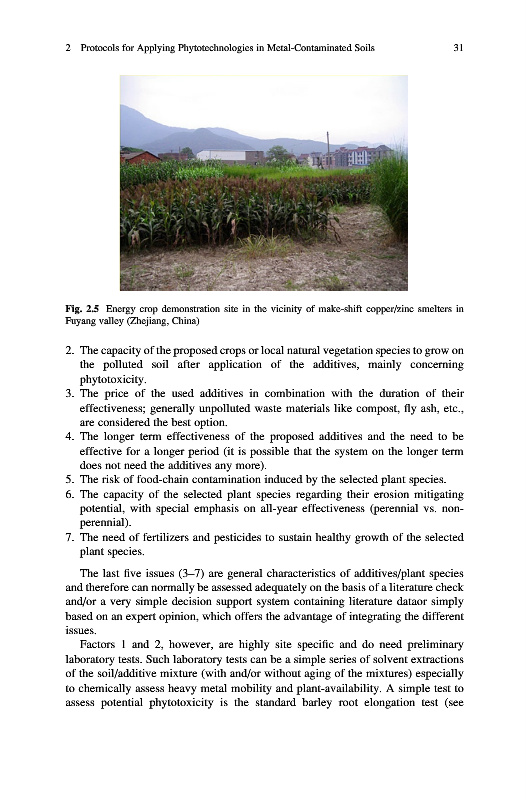 2 Protocols for Applying Phytotechnologies in Metal-Contaminated Soils 31

Fig. 2.5 Energy crop demonstration site in the vicinity of make-shift copper/zinc smelters in Fuyang valley (Zhejiang, China)

2. The capacity of the proposed crops or local natural vegetation species to grow on the polluted soil after application of the additives, mainly concerning phytotoxicity.
3. The price of the used additives in combination with the duration of their effectiveness; generally unpolluted waste materials like compost, fly ash, etc., are considered the best option.
4. The longer term effectiveness of the proposed additives and the need to be effective for a longer period (it is possible that the system on the longer term does not need the additives any more).
5. The risk of food-chain contamination induced by the selected plant species.
6. The capacity of the selected plant species regarding their erosion mitigating potential, with special emphasis on all-year effectiveness (perennial vs. non-perennial).
7. The need of fertilizers and pesticides to sustain healthy growth of the selected plant species.

The last five issues (3–7) are general characteristics of additives/plant species and therefore can normally be assessed adequately on the basis of a literature check and/or a very simple decision support system containing literature dataor simply based on an expert opinion, which offers the advantage of integrating the different issues.

Factors 1 and 2, however, are highly site specific and do need preliminary laboratory tests. Such laboratory tests can be a simple series of solvent extractions of the soil/additive mixture (with and/or without aging of the mixtures) especially to chemically assess heavy metal mobility and plant-availability. A simple test to assess potential phytotoxicity is the standard barley root elongation test (see